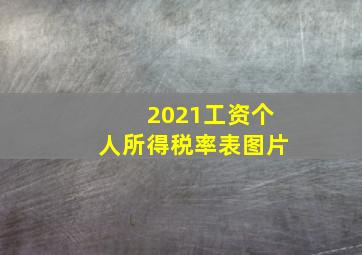 2021工资个人所得税率表图片